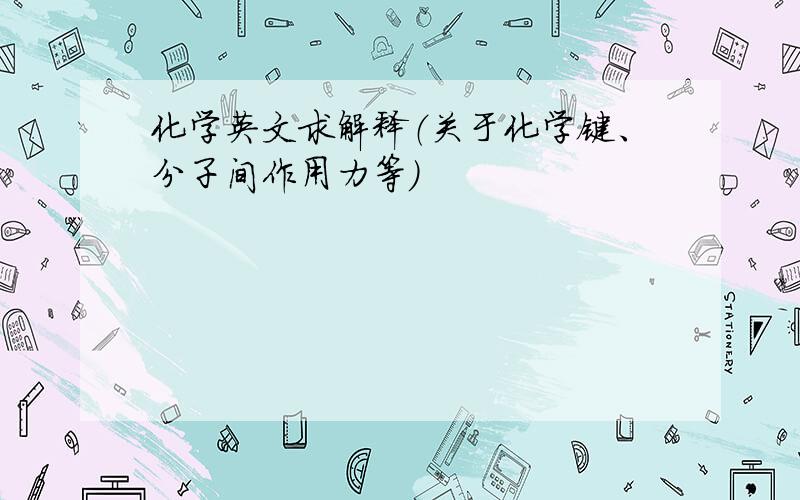 化学英文求解释(关于化学键、分子间作用力等)

STATIONERY